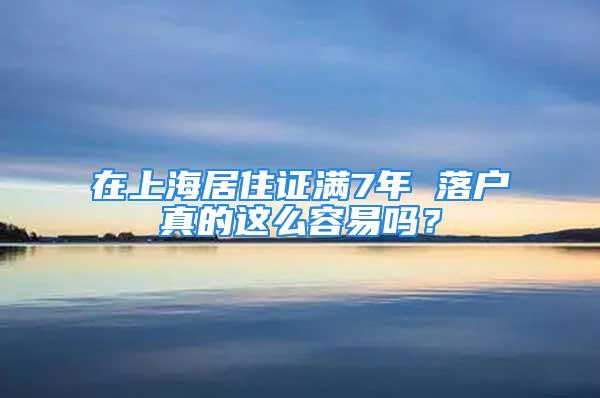 在上海居住证满7年 落户真的这么容易吗？